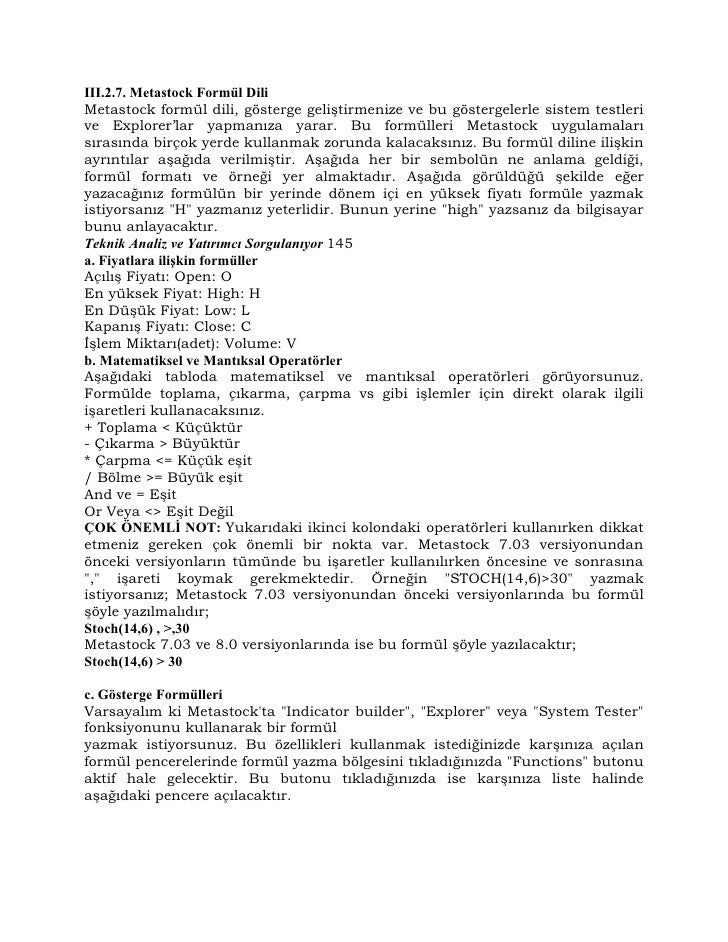 III.2.7. Metastock Formül Dili
Metastock formül dili, gösterge geliştirmenize ve bu göstergelerle sistem testleri ve Explorer'lar yapmanıza yarar. Bu formülleri Metastock uygulamaları sırasında birçok yerde kullanmak zorunda kalacaksınız. Bu formül diline ilişkin ayrıntılar aşağıda verilmiştir. Aşağıda her bir sembolün ne anlama geldiği, formül formatı ve örneği yer almaktadır. Aşağıda görüldüğü şekilde eğer yazacağınız formülün bir yerinde dönem içi en yüksek fiyatı formüle yazmak istiyorsanız "H" yazmanız yeterlidir. Bunun yerine "high" yazsanız da bilgisayar bunu anlayacaktır.
Teknik Analiz ve Yatırımcı Sorgulanıyor 145
a. Fiyatlara ilişkin formüller
Açılış Fiyatı: Open: O
En yüksek Fiyat: High: H
En Düşük Fiyat: Low: L
Kapanış Fiyatı: Close: C
İşlem Miktarı(adet): Volume: V
b. Matematiksel ve Mantıksal Operatörler
Aşağıdaki tabloda matematiksel ve mantıksal operatörleri görüyorsunuz. Formülde toplama, çıkarma, çarpma vs gibi işlemler için direkt olarak ilgili işaretleri kullanacaksınız.
+ Toplama < Küçüktür
- Çıkarma > Büyüktür
* Çarpma <= Küçük eşit
/ Bölme >= Büyük eşit
And ve = Eşit
Or Veya <> Eşit Değil
ÇOK ÖNEMLİ NOT: Yukarıdaki ikinci kolondaki operatörleri kullanırken dikkat etmeniz gereken çok önemli bir nokta var. Metastock 7.03 versiyonundan önceki versiyonların tümünde bu işaretler kullanılırken öncesine ve sonrasına "," işareti koymak gerekmektedir. Örneğin "STOCH(14,6)>30" yazmak istiyorsanız; Metastock 7.03 versiyonundan önceki versiyonlarında bu formül şöyle yazılmalıdır;
Stoch(14,6) , >,30
Metastock 7.03 ve 8.0 versiyonlarında ise bu formül şöyle yazılacaktır;
Stoch(14,6) > 30

c. Gösterge Formülleri
Varsayalım ki Metastock'ta "Indicator builder", "Explorer" veya "System Tester" fonksiyonunu kullanarak bir formül
yazmak istiyorsunuz. Bu özellikleri kullanmak istediğinizde karşınıza açılan formül pencerelerinde formül yazma bölgesini tıkladığınızda "Functions" butonu aktif hale gelecektir. Bu butonu tıkladığınızda ise karşınıza liste halinde aşağıdaki pencere açılacaktır.